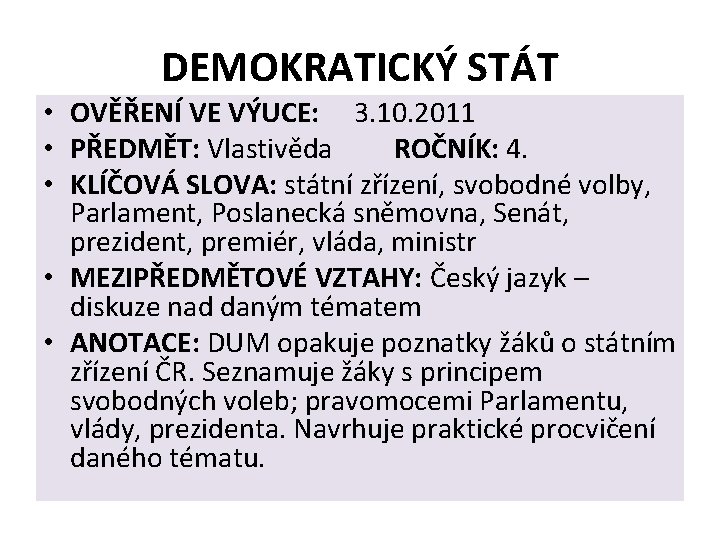 DEMOKRATICKÝ STÁT

• OVĚŘENÍ VE VÝUCE: 3.10.2011
• PŘEDMĚT: Vlastivěda ROČNÍK: 4.
• KLÍČOVÁ SLOVA: státní zřízení, svobodné volby, Parlament, Poslanecká sněmovna, Senát, prezident, premiér, vláda, ministr
• MEZIPŘEDMĚTOVÉ VZTAHY: Český jazyk – diskuze nad daným tématem
• ANOTACE: DUM opakuje poznatky žáků o státním zřízení ČR. Seznamuje žáky s principem svobodných voleb; pravomocemi Parlamentu, vlády, prezidenta. Navrhuje praktické procvičení daného tématu.